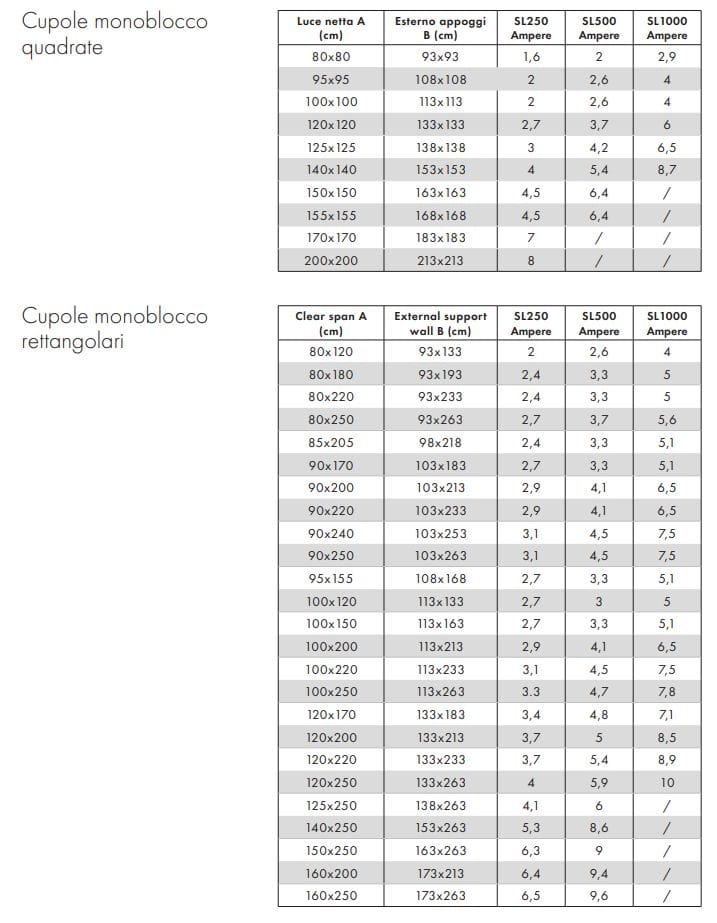 Cupole monoblocco quadrate

| Luce netta A (cm) | Esterno appoggi B (cm) | SL250 Ampere | SL500 Ampere | SL1000 Ampere |
|---|---|---|---|---|
| 80x80 | 93x93 | 1,6 | 2 | 2,9 |
| 95x95 | 108x108 | 2 | 2,6 | 4 |
| 100x100 | 113x113 | 2 | 2,6 | 4 |
| 120x120 | 133x133 | 2,7 | 3,7 | 6 |
| 125x125 | 138x138 | 3 | 4,2 | 6,5 |
| 140x140 | 153x153 | 4 | 5,4 | 8,7 |
| 150x150 | 163x163 | 4,5 | 6,4 | / |
| 155x155 | 168x168 | 4,5 | 6,4 | / |
| 170x170 | 183x183 | 7 | / | / |
| 200x200 | 213x213 | 8 | / | / |

Cupole monoblocco rettangolari

| Clear span A (cm) | External support wall B (cm) | SL250 Ampere | SL500 Ampere | SL1000 Ampere |
|---|---|---|---|---|
| 80x120 | 93x133 | 2 | 2,6 | 4 |
| 80x180 | 93x193 | 2,4 | 3,3 | 5 |
| 80x220 | 93x233 | 2,4 | 3,3 | 5 |
| 80x250 | 93x263 | 2,7 | 3,7 | 5,6 |
| 85x205 | 98x218 | 2,4 | 3,3 | 5,1 |
| 90x170 | 103x183 | 2,7 | 3,3 | 5,1 |
| 90x200 | 103x213 | 2,9 | 4,1 | 6,5 |
| 90x220 | 103x233 | 2,9 | 4,1 | 6,5 |
| 90x240 | 103x253 | 3,1 | 4,5 | 7,5 |
| 90x250 | 103x263 | 3,1 | 4,5 | 7,5 |
| 95x155 | 108x168 | 2,7 | 3,3 | 5,1 |
| 100x120 | 113x133 | 2,7 | 3 | 5 |
| 100x150 | 113x163 | 2,7 | 3,3 | 5,1 |
| 100x200 | 113x213 | 2,9 | 4,1 | 6,5 |
| 100x220 | 113x233 | 3,1 | 4,5 | 7,5 |
| 100x250 | 113x263 | 3.3 | 4,7 | 7,8 |
| 120x170 | 133x183 | 3,4 | 4,8 | 7,1 |
| 120x200 | 133x213 | 3,7 | 5 | 8,5 |
| 120x220 | 133x233 | 3,7 | 5,4 | 8,9 |
| 120x250 | 133x263 | 4 | 5,9 | 10 |
| 125x250 | 138x263 | 4,1 | 6 | / |
| 140x250 | 153x263 | 5,3 | 8,6 | / |
| 150x250 | 163x263 | 6,3 | 9 | / |
| 160x200 | 173x213 | 6,4 | 9,4 | / |
| 160x250 | 173x263 | 6,5 | 9,6 | / |